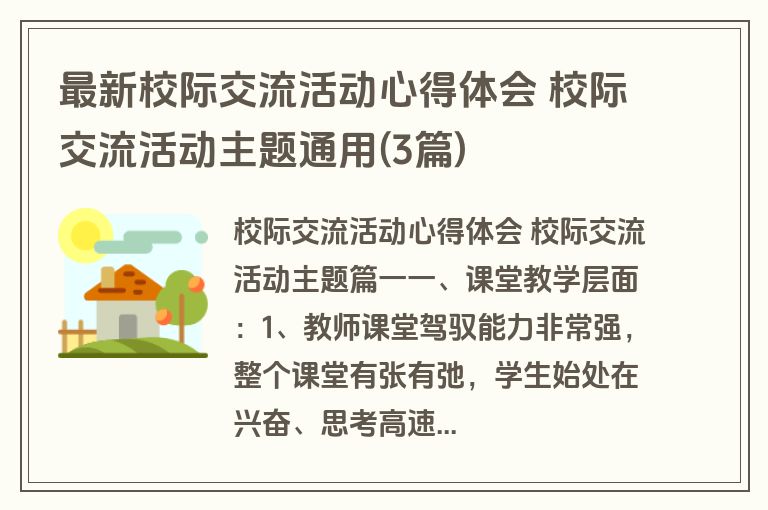 最新校际交流活动心得体会 校际交流活动主题通用(3篇)

校际交流活动心得体会 校际交流活动主题篇一一、课堂教学层面：1、教师课堂驾驭能力非常强，整个课堂有张有弛，学生始处在兴奋、思考高速...